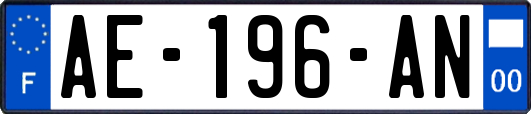 F
AE-196-AN
00